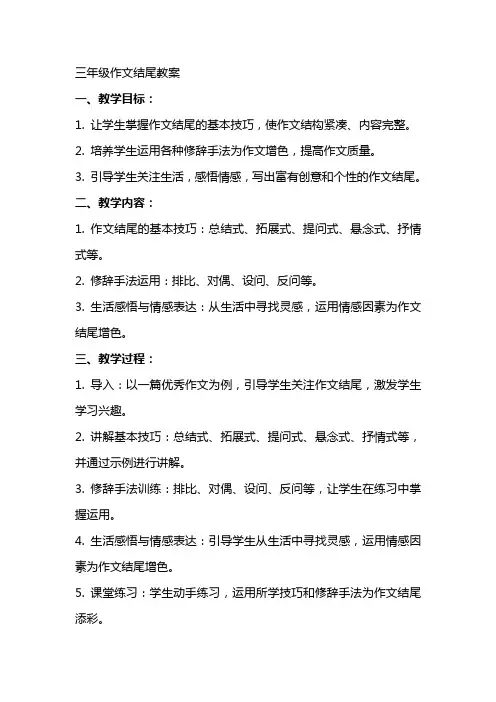 三年级作文结尾教案

一、教学目标：

1. 让学生掌握作文结尾的基本技巧，使作文结构紧凑、内容完整。

2. 培养学生运用各种修辞手法为作文增色，提高作文质量。

3. 引导学生关注生活，感悟情感，写出富有创意和个性的作文结尾。

二、教学内容：

1. 作文结尾的基本技巧：总结式、拓展式、提问式、悬念式、抒情式等。

2. 修辞手法运用：排比、对偶、设问、反问等。

3. 生活感悟与情感表达：从生活中寻找灵感，运用情感因素为作文结尾增色。

三、教学过程：

1. 导入：以一篇优秀作文为例，引导学生关注作文结尾，激发学生学习兴趣。

2. 讲解基本技巧：总结式、拓展式、提问式、悬念式、抒情式等，并通过示例进行讲解。

3. 修辞手法训练：排比、对偶、设问、反问等，让学生在练习中掌握运用。

4. 生活感悟与情感表达：引导学生从生活中寻找灵感，运用情感因素为作文结尾增色。

5. 课堂练习：学生动手练习，运用所学技巧和修辞手法为作文结尾添彩。